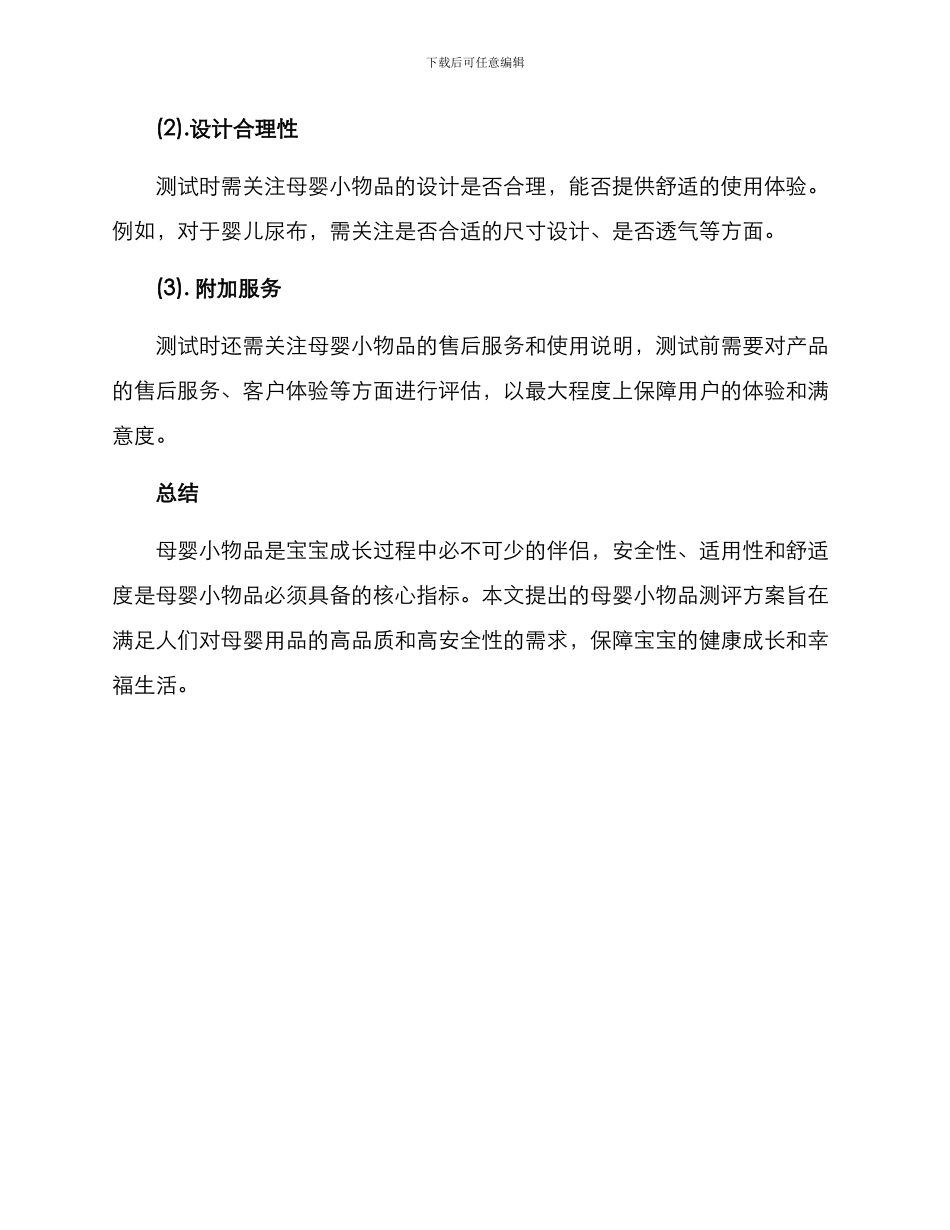 下载后可任意编辑

(2).设计合理性

测试时需关注母婴小物品的设计是否合理，能否提供舒适的使用体验。例如，对于婴儿尿布，需关注是否合适的尺寸设计、是否透气等方面。

(3). 附加服务

测试时还需关注母婴小物品的售后服务和使用说明，测试前需要对产品的售后服务、客户体验等方面进行评估，以最大程度上保障用户的体验和满意度。

总结

母婴小物品是宝宝成长过程中必不可少的伴侣，安全性、适用性和舒适度是母婴小物品必须具备的核心指标。本文提出的母婴小物品测评方案旨在满足人们对母婴用品的高品质和高安全性的需求，保障宝宝的健康成长和幸福生活。